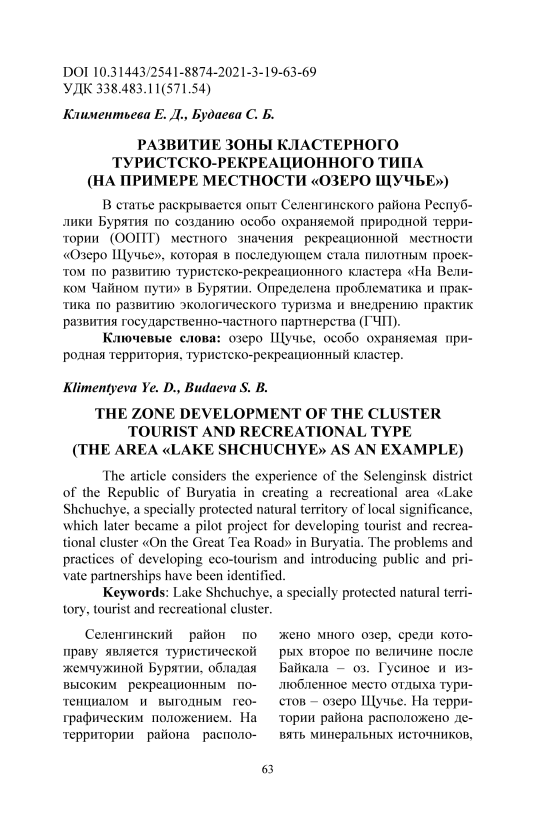 DOI 10.31443/2541-8874-2021-3-19-63-69
УДК 338.483.11(571.54)

Климентьева Е. Д., Будаева С. Б.

РАЗВИТИЕ ЗОНЫ КЛАСТЕРНОГО ТУРИСТСКО-РЕКРЕАЦИОННОГО ТИПА (НА ПРИМЕРЕ МЕСТНОСТИ «ОЗЕРО ЩУЧЬЕ»)

В статье раскрывается опыт Селенгинского района Республики Бурятия по созданию особо охраняемой природной территории (ООПТ) местного значения рекреационной местности «Озеро Щучье», которая в последующем стала пилотным проектом по развитию туристско-рекреационного кластера «На Великом Чайном пути» в Бурятии. Определена проблематика и практика по развитию экологического туризма и внедрению практик развития государственно-частного партнерства (ГЧП).

Ключевые слова: озеро Щучье, особо охраняемая природная территория, туристско-рекреационный кластер.

Klimentyeva Ye. D., Budaeva S. B.

THE ZONE DEVELOPMENT OF THE CLUSTER TOURIST AND RECREATIONAL TYPE (THE AREA «LAKE SHCHUCHYE» AS AN EXAMPLE)

The article considers the experience of the Selenginsk district of the Republic of Buryatia in creating a recreational area «Lake Shchuchye, a specially protected natural territory of local significance, which later became a pilot project for developing tourist and recreational cluster «On the Great Tea Road» in Buryatia. The problems and practices of developing eco-tourism and introducing public and private partnerships have been identified.

Keywords: Lake Shchuchye, a specially protected natural territory, tourist and recreational cluster.

Селенгинский район по праву является туристической жемчужиной Бурятии, обладая высоким рекреационным потенциалом и выгодным географическим положением. На территории района расположено много озер, среди которых второе по величине после Байкала – оз. Гусиное и излюбленное место отдыха туристов – озеро Щучье. На территории района расположено девять минеральных источников,

63